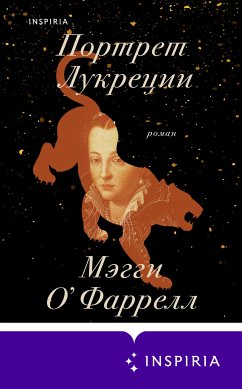 INSPIRIA

Портрет Лукреции

роман

Мэгги О' Фаррелл

INSPIRIA